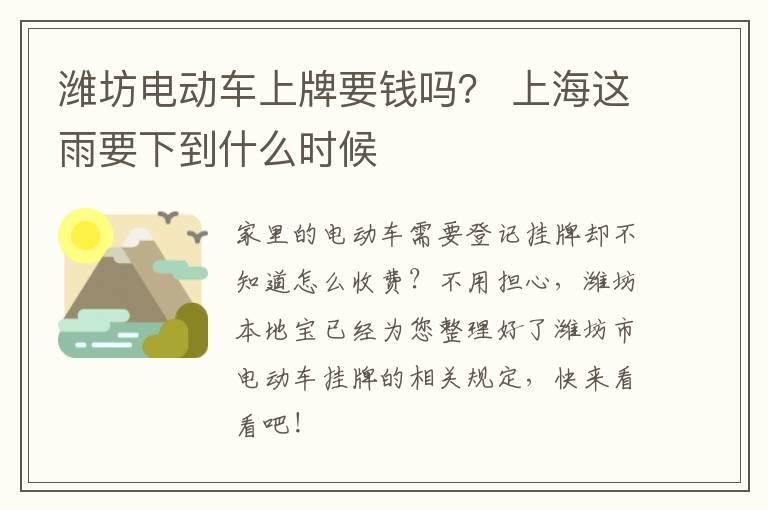 潍坊电动车上牌要钱吗？ 上海这雨要下到什么时候

家里的电动车需要登记挂牌却不知道怎么收费？不用担心，潍坊本地宝已经为您整理好了潍坊市电动车挂牌的相关规定，快来看看吧！